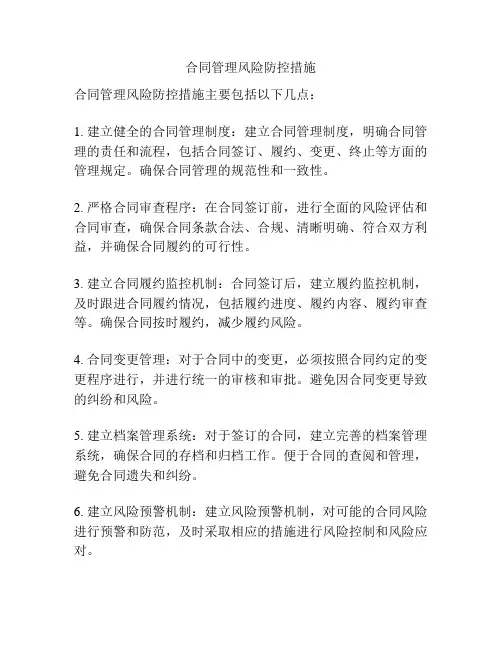 合同管理风险防控措施

合同管理风险防控措施主要包括以下几点：

1. 建立健全的合同管理制度：建立合同管理制度，明确合同管理的责任和流程，包括合同签订、履约、变更、终止等方面的管理规定。确保合同管理的规范性和一致性。

2. 严格合同审查程序：在合同签订前，进行全面的风险评估和合同审查，确保合同条款合法、合规、清晰明确、符合双方利益，并确保合同履约的可行性。

3. 建立合同履约监控机制：合同签订后，建立履约监控机制，及时跟进合同履约情况，包括履约进度、履约内容、履约审查等。确保合同按时履约，减少履约风险。

4. 合同变更管理：对于合同中的变更，必须按照合同约定的变更程序进行，并进行统一的审核和审批。避免因合同变更导致的纠纷和风险。

5. 建立档案管理系统：对于签订的合同，建立完善的档案管理系统，确保合同的存档和归档工作。便于合同的查阅和管理，避免合同遗失和纠纷。

6. 建立风险预警机制：建立风险预警机制，对可能的合同风险进行预警和防范，及时采取相应的措施进行风险控制和风险应对。